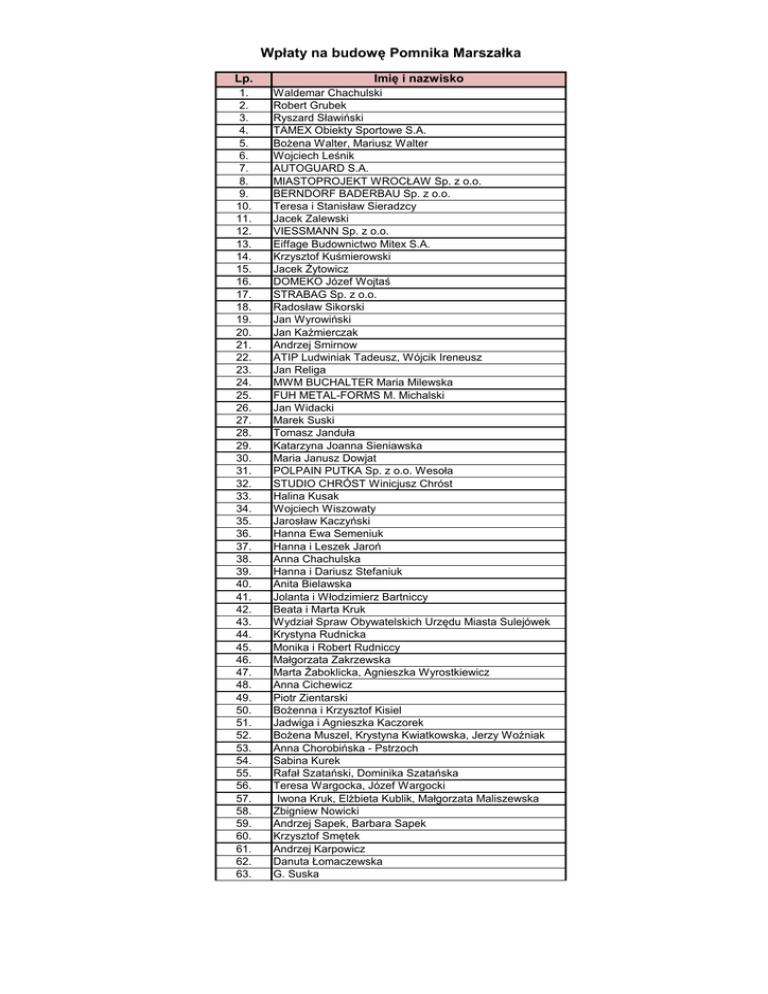 Wpłaty na budowę Pomnika Marszałka

| Lp. | Imię i nazwisko |
|---|---|
| 1. | Waldemar Chachulski |
| 2. | Robert Grubek |
| 3. | Ryszard Sławiński |
| 4. | TAMEX Obiekty Sportowe S.A. |
| 5. | Bożena Walter, Mariusz Walter |
| 6. | Wojciech Leśnik |
| 7. | AUTOGUARD S.A. |
| 8. | MIASTOPROJEKT WROCŁAW Sp. z o.o. |
| 9. | BERNDORF BADERBAU Sp. z o.o. |
| 10. | Teresa i Stanisław Sieradzcy |
| 11. | Jacek Zalewski |
| 12. | VIESSMANN Sp. z o.o. |
| 13. | Eiffage Budownictwo Mitex S.A. |
| 14. | Krzysztof Kuśmierowski |
| 15. | Jacek Żytowicz |
| 16. | DOMEKO Józef Wojtaś |
| 17. | STRABAG Sp. z o.o. |
| 18. | Radosław Sikorski |
| 19. | Jan Wyrowiński |
| 20. | Jan Kaźmierczak |
| 21. | Andrzej Smirnow |
| 22. | ATIP Ludwiniak Tadeusz, Wójcik Ireneusz |
| 23. | Jan Religa |
| 24. | MWM BUCHALTER Maria Milewska |
| 25. | FUH METAL-FORMS M. Michalski |
| 26. | Jan Widacki |
| 27. | Marek Suski |
| 28. | Tomasz Janduła |
| 29. | Katarzyna Joanna Sieniawska |
| 30. | Maria Janusz Dowjat |
| 31. | POLPAIN PUTKA Sp. z o.o. Wesoła |
| 32. | STUDIO CHRÓST Winicjusz Chróst |
| 33. | Halina Kusak |
| 34. | Wojciech Wiszowaty |
| 35. | Jarosław Kaczyński |
| 36. | Hanna Ewa Semeniuk |
| 37. | Hanna i Leszek Jaroń |
| 38. | Anna Chachulska |
| 39. | Hanna i Dariusz Stefaniuk |
| 40. | Anita Bielawska |
| 41. | Jolanta i Włodzimierz Bartniccy |
| 42. | Beata i Marta Kruk |
| 43. | Wydział Spraw Obywatelskich Urzędu Miasta Sulejówek |
| 44. | Krystyna Rudnicka |
| 45. | Monika i Robert Rudniccy |
| 46. | Małgorzata Zakrzewska |
| 47. | Marta Żaboklicka, Agnieszka Wyrostkiewicz |
| 48. | Anna Cichewicz |
| 49. | Piotr Zientarski |
| 50. | Bożenna i Krzysztof Kisiel |
| 51. | Jadwiga i Agnieszka Kaczorek |
| 52. | Bożena Muszel, Krystyna Kwiatkowska, Jerzy Woźniak |
| 53. | Anna Chorobińska - Pstrzoch |
| 54. | Sabina Kurek |
| 55. | Rafał Szatański, Dominika Szatańska |
| 56. | Teresa Wargocka, Józef Wargocki |
| 57. | Iwona Kruk, Elżbieta Kublik, Małgorzata Maliszewska |
| 58. | Zbigniew Nowicki |
| 59. | Andrzej Sapek, Barbara Sapek |
| 60. | Krzysztof Smętek |
| 61. | Andrzej Karpowicz |
| 62. | Danuta Łomaczewska |
| 63. | G. Suska |